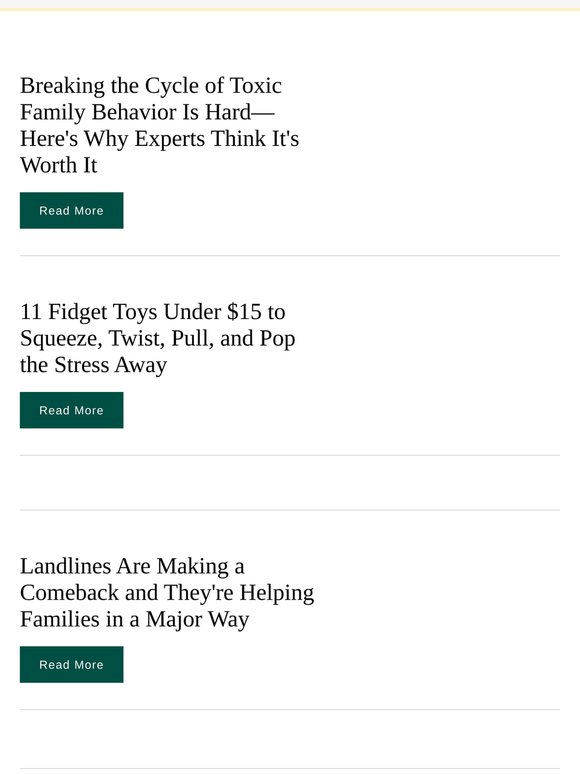 Breaking the Cycle of Toxic Family Behavior Is Hard—Here's Why Experts Think It's Worth It

Read More

11 Fidget Toys Under \$15 to Squeeze, Twist, Pull, and Pop the Stress Away

Read More

Landlines Are Making a Comeback and They're Helping Families in a Major Way

Read More